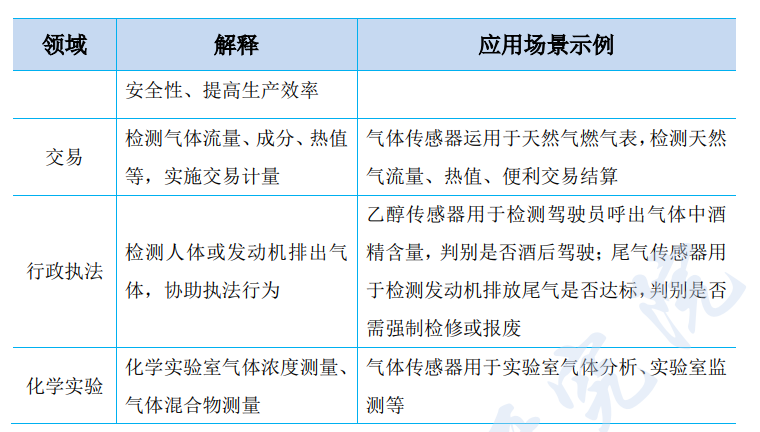 | 领域 | 解释 | 应用场景示例 |
|---|---|---|
| | 安全性、提高生产效率 | |
| 交易 | 检测气体流量、成分、热值等，实施交易计量 | 气体传感器运用于天然气燃气表，检测天然气流量、热值、便利交易结算 |
| 行政执法 | 检测人体或发动机排出气体，协助执法行为 | 乙醇传感器用于检测驾驶员呼出气体中酒精含量，判别是否酒后驾驶；尾气传感器用于检测发动机排放尾气是否达标，判别是否需强制检修或报废 |
| 化学实验 | 化学实验室气体浓度测量、气体混合物测量 | 气体传感器用于实验室气体分析、实验室监测等 |